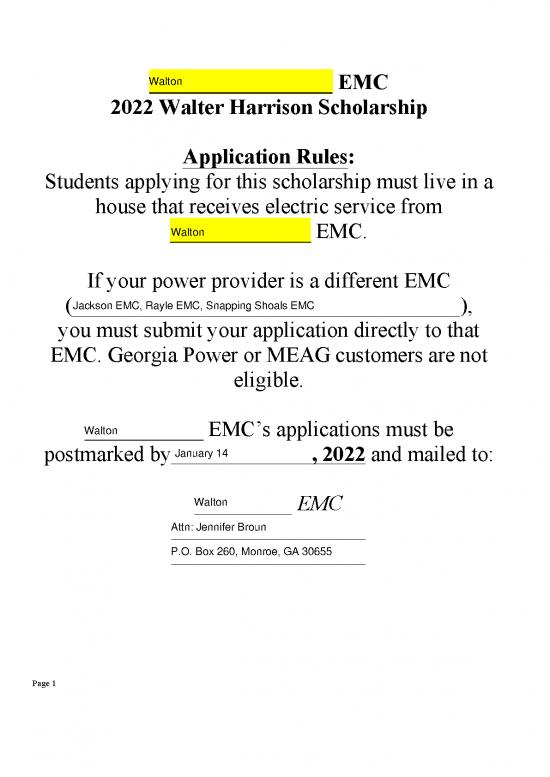 Walton EMC
2022 Walter Harrison Scholarship

Application Rules:
Students applying for this scholarship must live in a house that receives electric service from Walton EMC.

If your power provider is a different EMC (Jackson EMC, Rayle EMC, Snapping Shoals EMC), you must submit your application directly to that EMC. Georgia Power or MEAG customers are not eligible.

Walton EMC's applications must be postmarked by January 14, 2022 and mailed to:

Walton EMC
Attn: Jennifer Broun
P.O. Box 260, Monroe, GA 30655

Page 1